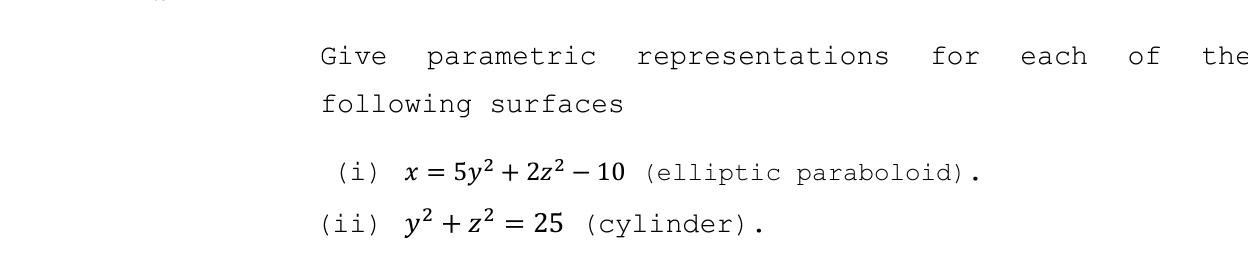 Give parametric representations for each of the following surfaces

(i) $x = 5y^2 + 2z^2 - 10$ (elliptic paraboloid).

(ii) $y^2 + z^2 = 25$ (cylinder).